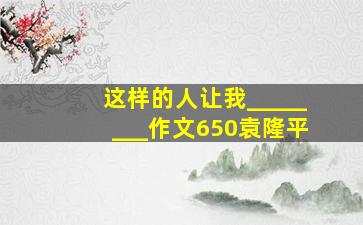 这样的人让我________作文650袁隆平